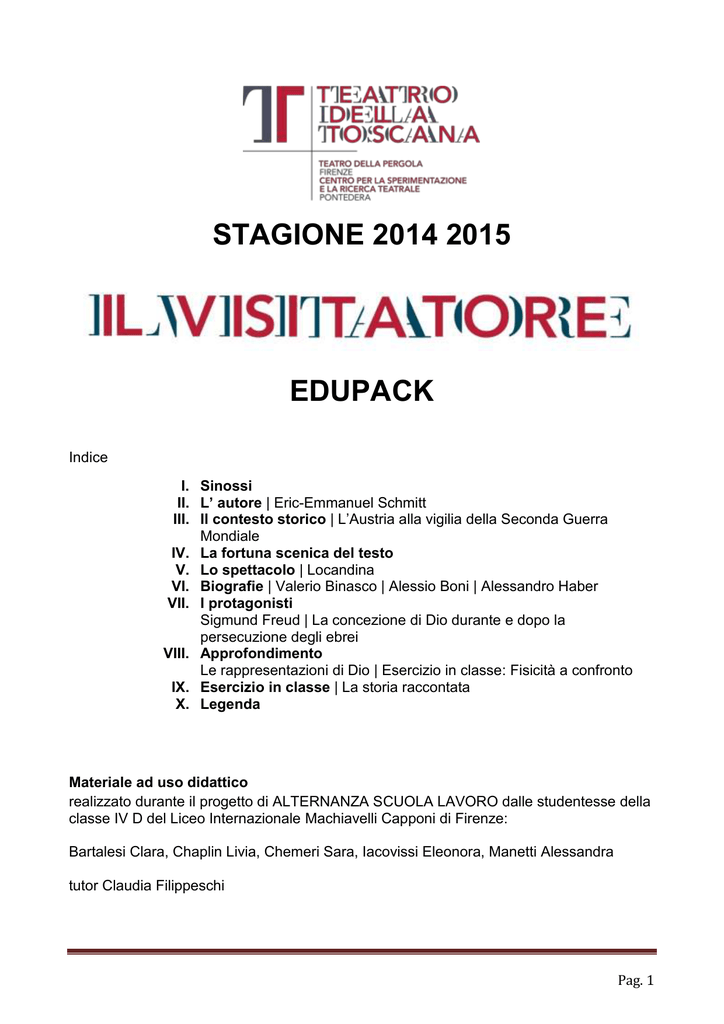 TEATRO DELLA TOSCANA

TEATRO DELLA PERGOLA
FIRENZE
CENTRO PER LA SPERIMENTAZIONE E LA RICERCA TEATRALE
PONTEDERA

STAGIONE 2014 2015

IL VISITATORE

EDUPACK

Indice

I. Sinossi
II. L' autore | Eric-Emmanuel Schmitt
III. Il contesto storico | L'Austria alla vigilia della Seconda Guerra Mondiale
IV. La fortuna scenica del testo
V. Lo spettacolo | Locandina
VI. Biografie | Valerio Binasco | Alessio Boni | Alessandro Haber
VII. I protagonisti
Sigmund Freud | La concezione di Dio durante e dopo la persecuzione degli ebrei
VIII. Approfondimento
Le rappresentazioni di Dio | Esercizio in classe: Fisicità a confronto
IX. Esercizio in classe | La storia raccontata
X. Legenda

Materiale ad uso didattico
realizzato durante il progetto di ALTERNANZA SCUOLA LAVORO dalle studentesse della classe IV D del Liceo Internazionale Machiavelli Capponi di Firenze:

Bartalesi Clara, Chaplin Livia, Chemeri Sara, Iacovissi Eleonora, Manetti Alessandra

tutor Claudia Filippeschi

Pag. 1